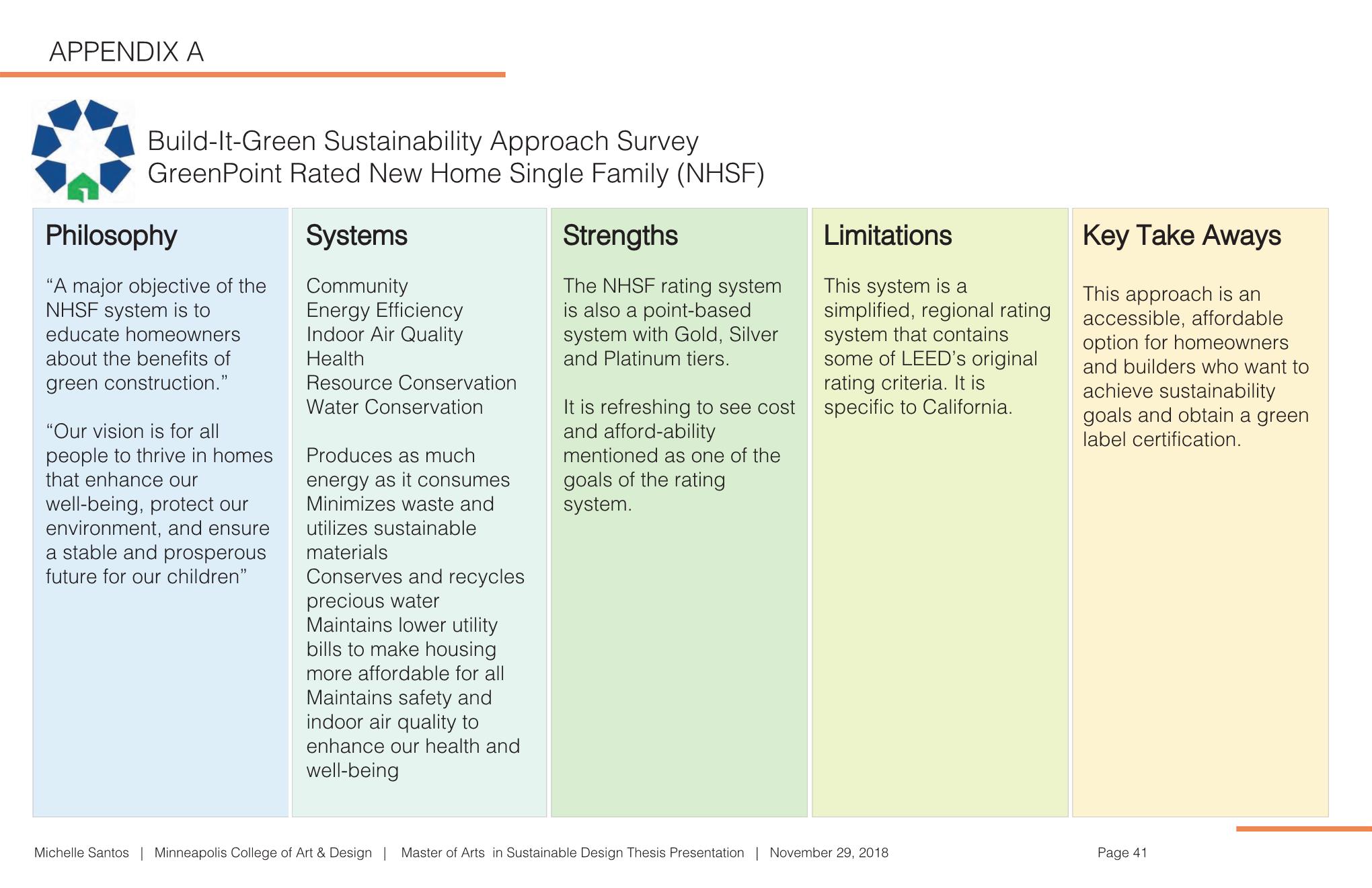 APPENDIX A

Build-It-Green Sustainability Approach Survey
GreenPoint Rated New Home Single Family (NHSF)

Philosophy

“A major objective of the NHSF system is to educate homeowners about the benefits of green construction.”

“Our vision is for all people to thrive in homes that enhance our well-being, protect our environment, and ensure a stable and prosperous future for our children”

Systems

Community
Energy Efficiency
Indoor Air Quality
Health
Resource Conservation
Water Conservation

Produces as much energy as it consumes
Minimizes waste and utilizes sustainable materials
Conserves and recycles precious water
Maintains lower utility bills to make housing more affordable for all
Maintains safety and indoor air quality to enhance our health and well-being

Strengths

The NHSF rating system is also a point-based system with Gold, Silver and Platinum tiers.

It is refreshing to see cost and afford-ability mentioned as one of the goals of the rating system.

Limitations

This system is a simplified, regional rating system that contains some of LEED’s original rating criteria. It is specific to California.

Key Take Aways

This approach is an accessible, affordable option for homeowners and builders who want to achieve sustainability goals and obtain a green label certification.

Michelle Santos | Minneapolis College of Art & Design | Master of Arts in Sustainable Design Thesis Presentation | November 29, 2018

Page 41